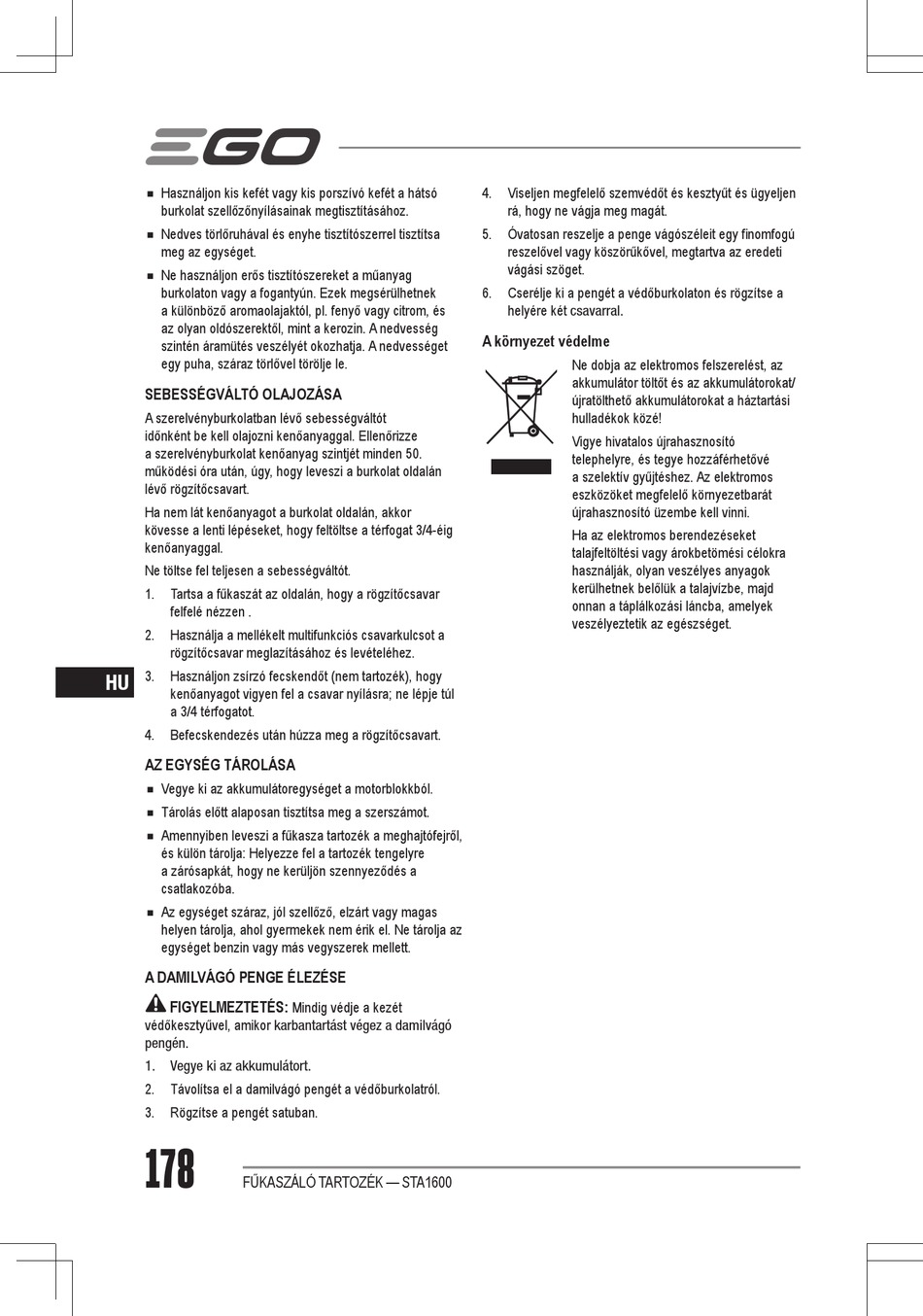 EGO

■ Használjon kis kefét vagy kis porszívó kefét a hátsó burkolat szellőzőnyílásainak megtisztításához.

■ Nedves törlőruhával és enyhe tisztítószerrel tisztítsa meg az egységet.

■ Ne használjon erős tisztítószereket a műanyag burkolaton vagy a fogantyún. Ezek megsérülhetnek a különböző aromaolajaktól, pl. fenyő vagy citrom, és az olyan oldószerektől, mint a kerozin. A nedvesség szintén áramütés veszélyét okozhatja. A nedvességet egy puha, száraz törlővel törölje le.

SEBESSÉGVÁLTÓ OLAJOZÁSA

A szerelvényburkolatban lévő sebességváltót időnként be kell olajozni kenőanyaggal. Ellenőrizze a szerelvényburkolat kenőanyag szintjét minden 50. működési óra után, úgy, hogy leveszi a burkolat oldalán lévő rögzítőcsavart.

Ha nem lát kenőanyagot a burkolat oldalán, akkor kövesse a lenti lépéseket, hogy feltöltse a térfogat 3/4-éig kenőanyaggal.

Ne töltse fel teljesen a sebességváltót.

1. Tartsa a fűkaszát az oldalán, hogy a rögzítőcsavar felfelé nézzen .

2. Használja a mellékelt multifunkciós csavarkulcsot a rögzítőcsavar meglazításához és levételéhez.

3. Használjon zsírzó fecskendőt (nem tartozék), hogy kenőanyagot vigyen fel a csavar nyílásra; ne lépje túl a 3/4 térfogatot.

4. Befecskendezés után húzza meg a rögzítőcsavart.

AZ EGYSÉG TÁROLÁSA

■ Vegye ki az akkumulátoregységet a motorblokkból.

■ Tárolás előtt alaposan tisztítsa meg a szerszámot.

■ Amennyiben leveszi a fűkasza tartozék a meghajtófejről, és külön tárolja: Helyezze fel a tartozék tengelyre a zárósapkát, hogy ne kerüljön szennyeződés a csatlakozóba.

■ Az egységet száraz, jól szellőző, elzárt vagy magas helyen tárolja, ahol gyermekek nem érik el. Ne tárolja az egységet benzin vagy más vegyszerek mellett.

A DAMILVÁGÓ PENGE ÉLEZÉSE

FIGYELMEZTETÉS: Mindig védje a kezét védőkesztyűvel, amikor karbantartást végez a damilvágó pengén.

1. Vegye ki az akkumulátort.

2. Távolítsa el a damilvágó pengét a védőburkolatról.

3. Rögzítse a pengét satuban.

4. Viseljen megfelelő szemvédőt és kesztyűt és ügyeljen rá, hogy ne vágja meg magát.

5. Óvatosan reszelje a penge vágószéleit egy finomfogú reszelővel vagy köszörűkővel, megtartva az eredeti vágási szöget.

6. Cserélje ki a pengét a védőburkolaton és rögzítse a helyére két csavarral.

A környezet védelme

Ne dobja az elektromos felszerelést, az akkumulátor töltőt és az akkumulátorokat/ újratölthető akkumulátorokat a háztartási hulladékok közé!

Vigye hivatalos újrahasznosító telephelyre, és tegye hozzáférhetővé a szelektív gyűjtéshez. Az elektromos eszközöket megfelelő környezetbarát újrahasznosító üzembe kell vinni.

Ha az elektromos berendezéseket talajfeltöltési vagy árokbetömési célokra használják, olyan veszélyes anyagok kerülhetnek belőlük a talajvízbe, majd onnan a táplálkozási láncba, amelyek veszélyeztetik az egészséget.

HU

178 FŰKASZÁLÓ TARTOZÉK — STA1600